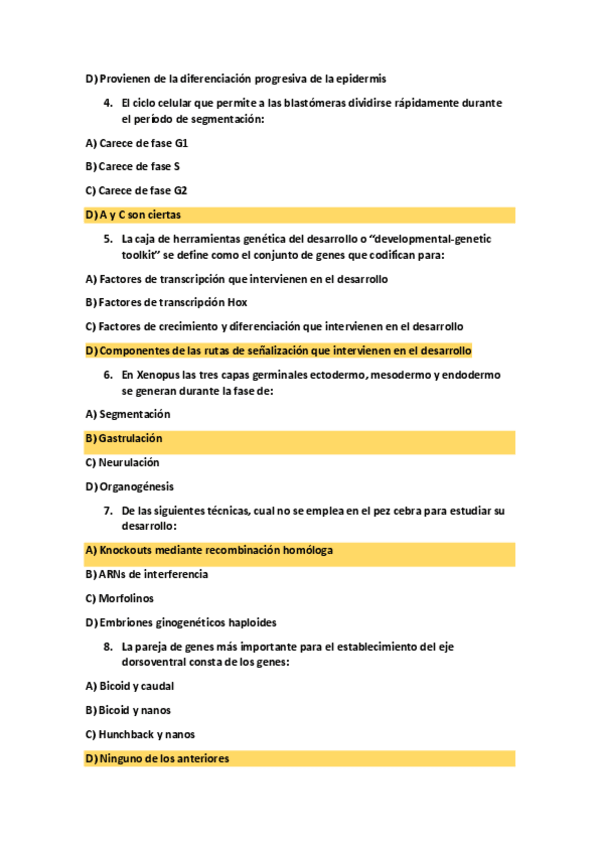 D) Provienen de la diferenciación progresiva de la epidermis

4. El ciclo celular que permite a las blastómeras dividirse rápidamente durante el período de segmentación:

A) Carece de fase G1

B) Carece de fase S

C) Carece de fase G2

D) A y C son ciertas

5. La caja de herramientas genética del desarrollo o "developmental-genetic toolkit" se define como el conjunto de genes que codifican para:

A) Factores de transcripción que intervienen en el desarrollo

B) Factores de transcripción Hox

C) Factores de crecimiento y diferenciación que intervienen en el desarrollo

D) Componentes de las rutas de señalización que intervienen en el desarrollo

6. En Xenopus las tres capas germinales ectodermo, mesodermo y endodermo se generan durante la fase de:

A) Segmentación

B) Gastrulación

C) Neurulación

D) Organogénesis

7. De las siguientes técnicas, cual no se emplea en el pez cebra para estudiar su desarrollo:

A) Knockouts mediante recombinación homóloga

B) ARNs de interferencia

C) Morfolinos

D) Embriones ginogenéticos haploides

8. La pareja de genes más importante para el establecimiento del eje dorsoventral consta de los genes:

A) Bicoid y caudal

B) Bicoid y nanos

C) Hunchback y nanos

D) Ninguno de los anteriores